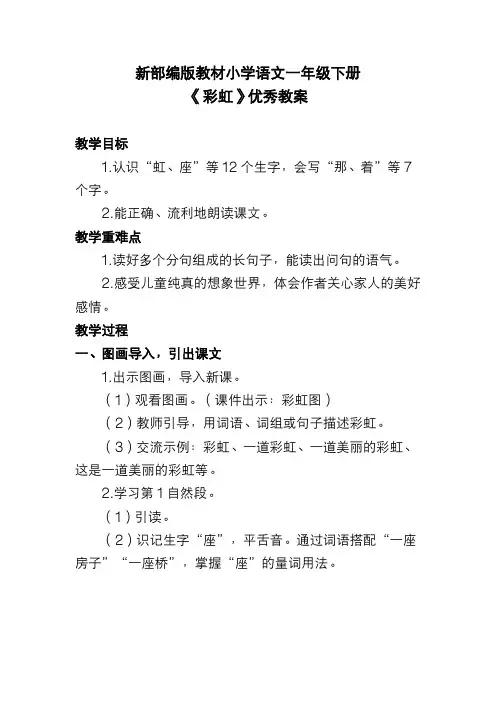 新部编版教材小学语文一年级下册
《彩虹》优秀教案

教学目标

1.认识“虹、座”等12个生字，会写“那、着”等7个字。

2.能正确、流利地朗读课文。

教学重难点

1.读好多个分句组成的长句子，能读出问句的语气。

2.感受儿童纯真的想象世界，体会作者关心家人的美好感情。

教学过程

一、图画导入，引出课文

1.出示图画，导入新课。

（1）观看图画。（课件出示：彩虹图）

（2）教师引导，用词语、词组或句子描述彩虹。

（3）交流示例：彩虹、一道彩虹、一道美丽的彩虹、这是一道美丽的彩虹等。

2.学习第1自然段。

（1）引读。

（2）识记生字“座”，平舌音。通过词语搭配“一座房子”“一座桥”，掌握“座”的量词用法。